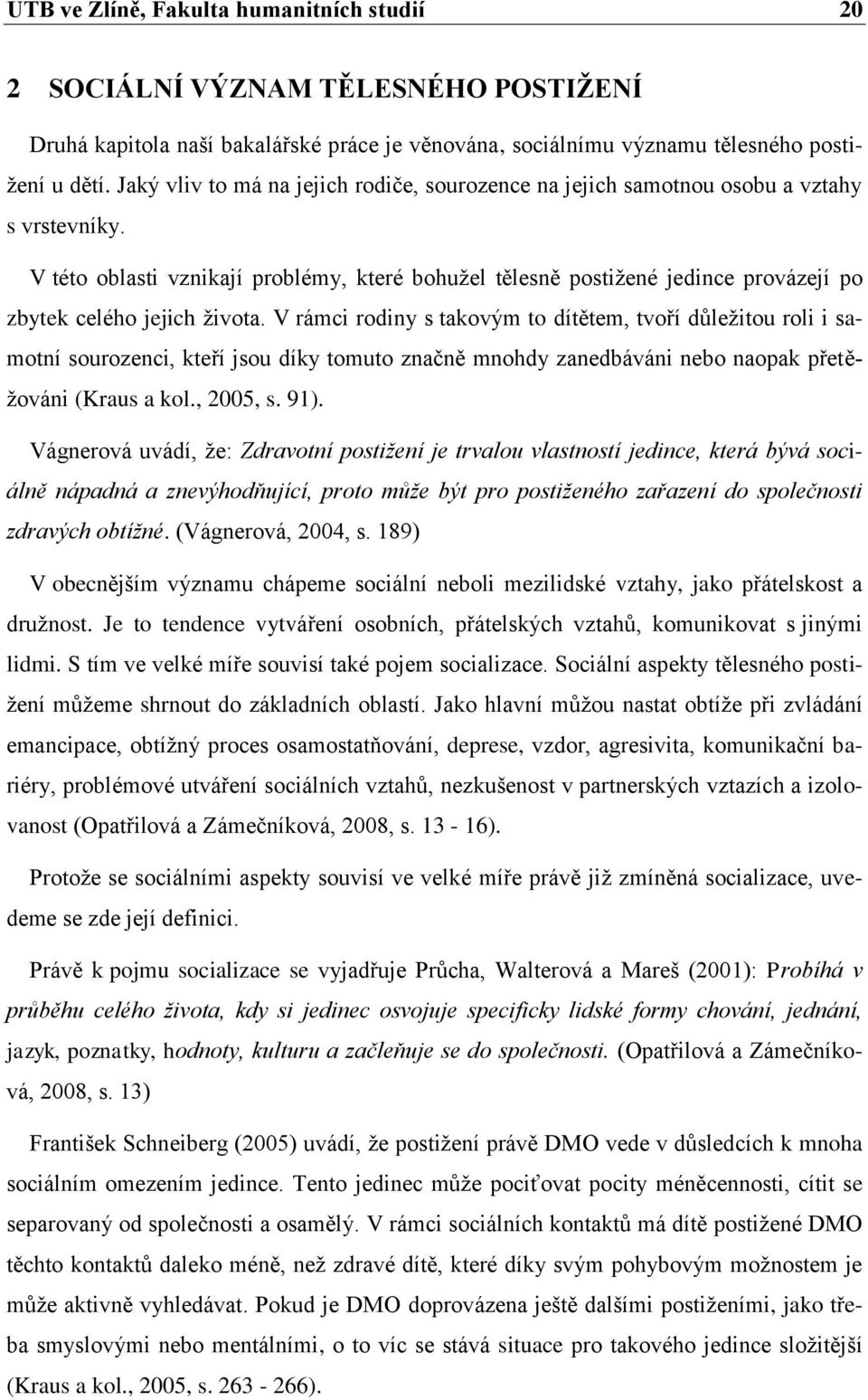 UTB ve Zlíně, Fakulta humanitních studií 20

2 SOCIÁLNÍ VÝZNAM TĚLESNÉHO POSTIŽENÍ

Druhá kapitola naší bakalářské práce je věnována, sociálnímu významu tělesného postižení u dětí. Jaký vliv to má na jejich rodiče, sourozence na jejich samotnou osobu a vztahy s vrstevníky.

V této oblasti vznikají problémy, které bohužel tělesně postižené jedince provázejí po zbytek celého jejich života. V rámci rodiny s takovým to dítětem, tvoří důležitou roli i samotní sourozenci, kteří jsou díky tomuto značně mnohdy zanedbáváni nebo naopak přetěžováni (Kraus a kol., 2005, s. 91).

Vágnerová uvádí, že: Zdravotní postižení je trvalou vlastností jedince, která bývá sociálně nápadná a znevýhodňující, proto může být pro postiženého zařazení do společnosti zdravých obtížné. (Vágnerová, 2004, s. 189)

V obecnějším významu chápeme sociální neboli mezilidské vztahy, jako přátelskost a družnost. Je to tendence vytváření osobních, přátelských vztahů, komunikovat s jinými lidmi. S tím ve velké míře souvisí také pojem socializace. Sociální aspekty tělesného postižení můžeme shrnout do základních oblastí. Jako hlavní můžou nastat obtíže při zvládání emancipace, obtížný proces osamostatňování, deprese, vzdor, agresivita, komunikační bariéry, problémové utváření sociálních vztahů, nezkušenost v partnerských vztazích a izolovanost (Opatřilová a Zámečníková, 2008, s. 13 - 16).

Protože se sociálními aspekty souvisí ve velké míře právě již zmíněná socializace, uvedeme se zde její definici.

Právě k pojmu socializace se vyjadřuje Průcha, Walterová a Mareš (2001): Probíhá v průběhu celého života, kdy si jedinec osvojuje specificky lidské formy chování, jednání, jazyk, poznatky, hodnoty, kulturu a začleňuje se do společnosti. (Opatřilová a Zámečníková, 2008, s. 13)

František Schneiberg (2005) uvádí, že postižení právě DMO vede v důsledcích k mnoha sociálním omezením jedince. Tento jedinec může pociťovat pocity méněcennosti, cítit se separovaný od společnosti a osamělý. V rámci sociálních kontaktů má dítě postižené DMO těchto kontaktů daleko méně, než zdravé dítě, které díky svým pohybovým možnostem je může aktivně vyhledávat. Pokud je DMO doprovázena ještě dalšími postiženími, jako třeba smyslovými nebo mentálními, o to víc se stává situace pro takového jedince složitější (Kraus a kol., 2005, s. 263 - 266).